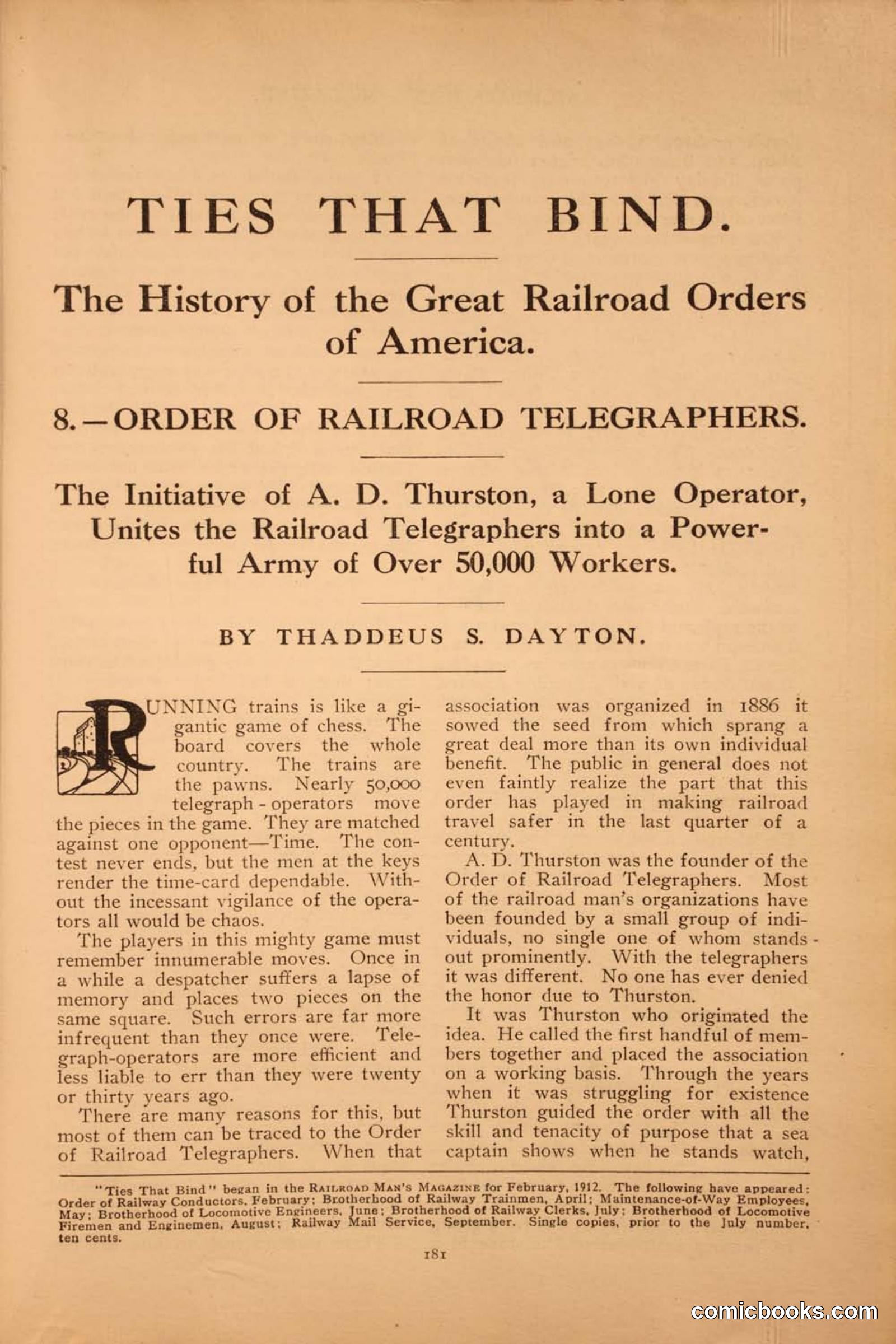 TIES THAT BIND.

The History of the Great Railroad Orders of America.

8.—ORDER OF RAILROAD TELEGRAPHERS.

The Initiative of A. D. Thurston, a Lone Operator, Unites the Railroad Telegraphers into a Powerful Army of Over 50,000 Workers.

BY THADDEUS S. DAYTON.

RUNNING trains is like a gigantic game of chess. The board covers the whole country. The trains are the pawns. Nearly 50,000 telegraph-operators move the pieces in the game. They are matched against one opponent—Time. The contest never ends, but the men at the keys render the time-card dependable. Without the incessant vigilance of the operators all would be chaos.

The players in this mighty game must remember innumerable moves. Once in a while a despatcher suffers a lapse of memory and places two pieces on the same square. Such errors are far more infrequent than they once were. Telegraph-operators are more efficient and less liable to err than they were twenty or thirty years ago.

There are many reasons for this, but most of them can be traced to the Order of Railroad Telegraphers. When that association was organized in 1886 it sowed the seed from which sprang a great deal more than its own individual benefit. The public in general does not even faintly realize the part that this order has played in making railroad travel safer in the last quarter of a century.

A. D. Thurston was the founder of the Order of Railroad Telegraphers. Most of the railroad man's organizations have been founded by a small group of individuals, no single one of whom stands out prominently. With the telegraphers it was different. No one has ever denied the honor due to Thurston.

It was Thurston who originated the idea. He called the first handful of members together and placed the association on a working basis. Through the years when it was struggling for existence Thurston guided the order with all the skill and tenacity of purpose that a sea captain shows when he stands watch,

"Ties That Bind" began in the RAILROAD MAN'S MAGAZINE for February, 1912. The following have appeared: Order of Railway Conductors, February; Brotherhood of Railway Trainmen, April; Maintenance-of-Way Employees, May; Brotherhood of Locomotive Engineers, June; Brotherhood of Railway Clerks, July; Brotherhood of Locomotive Firemen and Enginemen, August; Railway Mail Service, September. Single copies, prior to the July number, ten cents.

181

comicbooks.com